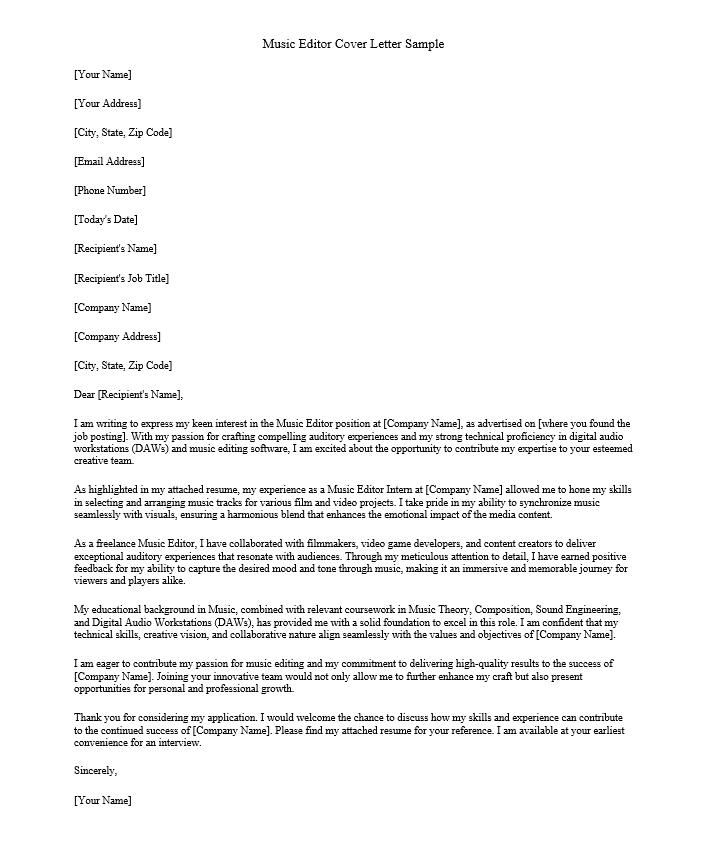 Music Editor Cover Letter Sample

[Your Name]

[Your Address]

[City, State, Zip Code]

[Email Address]

[Phone Number]

[Today's Date]

[Recipient's Name]

[Recipient's Job Title]

[Company Name]

[Company Address]

[City, State, Zip Code]

Dear [Recipient's Name],

I am writing to express my keen interest in the Music Editor position at [Company Name], as advertised on [where you found the job posting]. With my passion for crafting compelling auditory experiences and my strong technical proficiency in digital audio workstations (DAWs) and music editing software, I am excited about the opportunity to contribute my expertise to your esteemed creative team.

As highlighted in my attached resume, my experience as a Music Editor Intern at [Company Name] allowed me to hone my skills in selecting and arranging music tracks for various film and video projects. I take pride in my ability to synchronize music seamlessly with visuals, ensuring a harmonious blend that enhances the emotional impact of the media content.

As a freelance Music Editor, I have collaborated with filmmakers, video game developers, and content creators to deliver exceptional auditory experiences that resonate with audiences. Through my meticulous attention to detail, I have earned positive feedback for my ability to capture the desired mood and tone through music, making it an immersive and memorable journey for viewers and players alike.

My educational background in Music, combined with relevant coursework in Music Theory, Composition, Sound Engineering, and Digital Audio Workstations (DAWs), has provided me with a solid foundation to excel in this role. I am confident that my technical skills, creative vision, and collaborative nature align seamlessly with the values and objectives of [Company Name].

I am eager to contribute my passion for music editing and my commitment to delivering high-quality results to the success of [Company Name]. Joining your innovative team would not only allow me to further enhance my craft but also present opportunities for personal and professional growth.

Thank you for considering my application. I would welcome the chance to discuss how my skills and experience can contribute to the continued success of [Company Name]. Please find my attached resume for your reference. I am available at your earliest convenience for an interview.

Sincerely,

[Your Name]